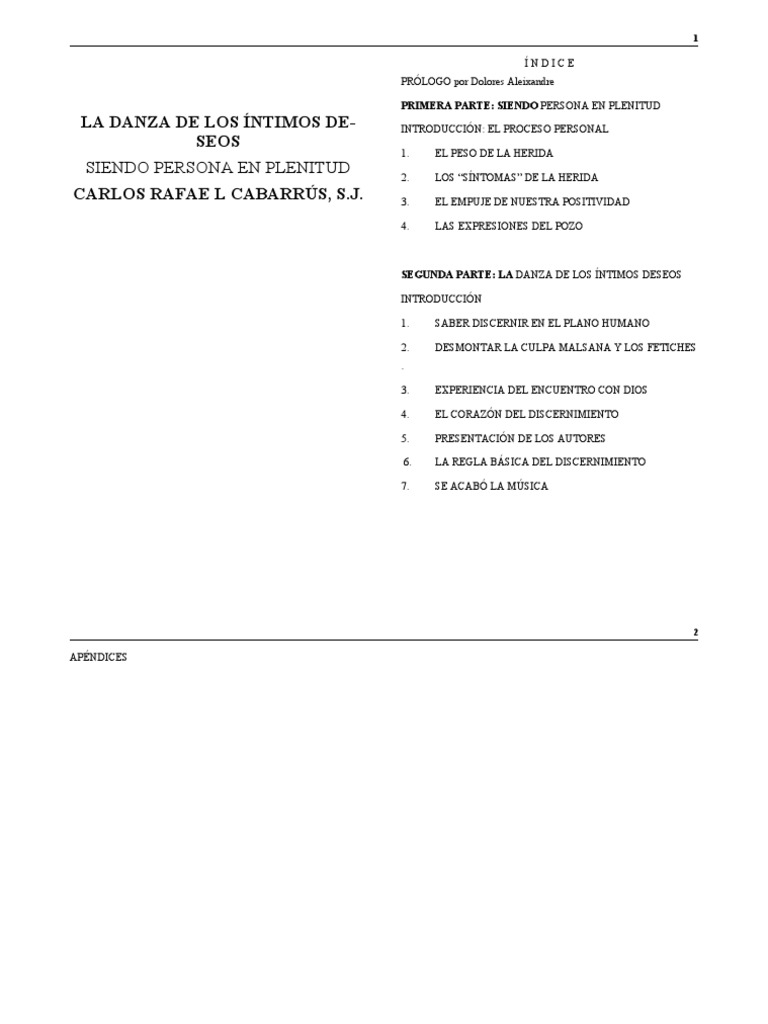 1

LA DANZA DE LOS ÍNTIMOS DESEOS

SIENDO PERSONA EN PLENITUD

CARLOS RAFAE L CABARRÚS, S.J.

Í N D I C E

PRÓLOGO por Dolores Aleixandre

PRIMERA PARTE: SIENDO PERSONA EN PLENITUD

INTRODUCCIÓN: EL PROCESO PERSONAL

1. EL PESO DE LA HERIDA

2. LOS “SÍNTOMAS” DE LA HERIDA

3. EL EMPUJE DE NUESTRA POSITIVIDAD

4. LAS EXPRESIONES DEL POZO

SEGUNDA PARTE: LA DANZA DE LOS ÍNTIMOS DESEOS

INTRODUCCIÓN

1. SABER DISCERNIR EN EL PLANO HUMANO

2. DESMONTAR LA CULPA MALSANA Y LOS FETICHES

.

3. EXPERIENCIA DEL ENCUENTRO CON DIOS

4. EL CORAZÓN DEL DISCERNIMIENTO

5. PRESENTACIÓN DE LOS AUTORES

6. LA REGLA BÁSICA DEL DISCERNIMIENTO

7. SE ACABÓ LA MÚSICA

2

APÉNDICES